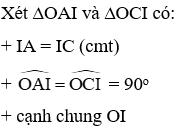 Xét $\Delta OAI$ và $\Delta OCI$ có:

+ IA = IC (cmt)

+ $\widehat{OAI} = \widehat{OCI} = 90^\circ$

+ cạnh chung OI